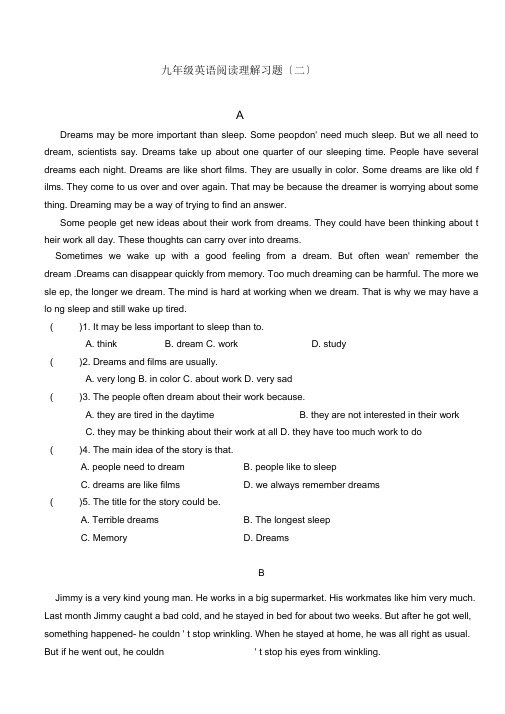 九年级英语阅读理解习题（二）

A

Dreams may be more important than sleep. Some peopdon' need much sleep. But we all need to dream, scientists say. Dreams take up about one quarter of our sleeping time. People have several dreams each night. Dreams are like short films. They are usually in color. Some dreams are like old f ilms. They come to us over and over again. That may be because the dreamer is worrying about some thing. Dreaming may be a way of trying to find an answer.

Some people get new ideas about their work from dreams. They could have been thinking about t heir work all day. These thoughts can carry over into dreams.

Sometimes we wake up with a good feeling from a dream. But often wean' remember the dream .Dreams can disappear quickly from memory. Too much dreaming can be harmful. The more we sle ep, the longer we dream. The mind is hard at working when we dream. That is why we may have a lo ng sleep and still wake up tired.

(　　)1. It may be less important to sleep than to.
A. think　B. dream C. work　D. study

(　　)2. Dreams and films are usually.
A. very long B. in color C. about work D. very sad

(　　)3. The people often dream about their work because.
A. they are tired in the daytime　B. they are not interested in their work
C. they may be thinking about their work at all D. they have too much work to do

(　　)4. The main idea of the story is that.
A. people need to dream　B. people like to sleep
C. dreams are like films　D. we always remember dreams

(　　)5. The title for the story could be.
A. Terrible dreams　B. The longest sleep
C. Memory　D. Dreams

B

Jimmy is a very kind young man. He works in a big supermarket. His workmates like him very much. Last month Jimmy caught a bad cold, and he stayed in bed for about two weeks. But after he got well, something happened- he couldn ' t stop wrinkling. When he stayed at home, he was all right as usual. But if he went out, he couldn　' t stop his eyes from winkling.